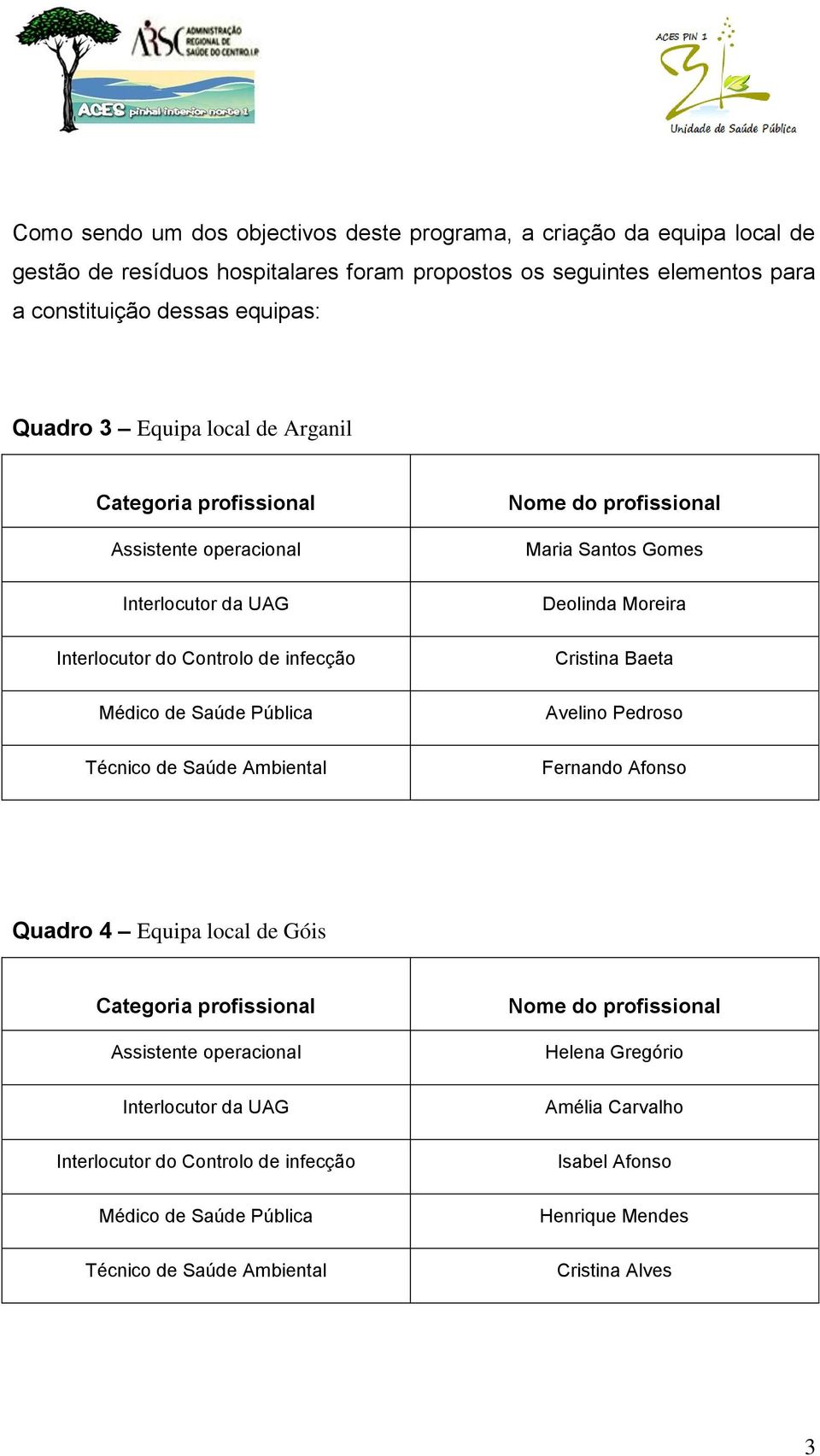 ARSC ADMINISTRAÇÃO REGIONAL DE SAÚDE DO CENTRO, I.P.

ACES pinhal interior norte 1

ACES PIN 1

Unidade de Saúde Pública

Como sendo um dos objectivos deste programa, a criação da equipa local de gestão de resíduos hospitalares foram propostos os seguintes elementos para a constituição dessas equipas:

Quadro 3 – Equipa local de Arganil

| Categoria profissional | Nome do profissional |
|---|---|
| Assistente operacional | Maria Santos Gomes |
| Interlocutor da UAG | Deolinda Moreira |
| Interlocutor do Controlo de infecção | Cristina Baeta |
| Médico de Saúde Pública | Avelino Pedroso |
| Técnico de Saúde Ambiental | Fernando Afonso |

Quadro 4 – Equipa local de Góis

| Categoria profissional | Nome do profissional |
|---|---|
| Assistente operacional | Helena Gregório |
| Interlocutor da UAG | Amélia Carvalho |
| Interlocutor do Controlo de infecção | Isabel Afonso |
| Médico de Saúde Pública | Henrique Mendes |
| Técnico de Saúde Ambiental | Cristina Alves |

3